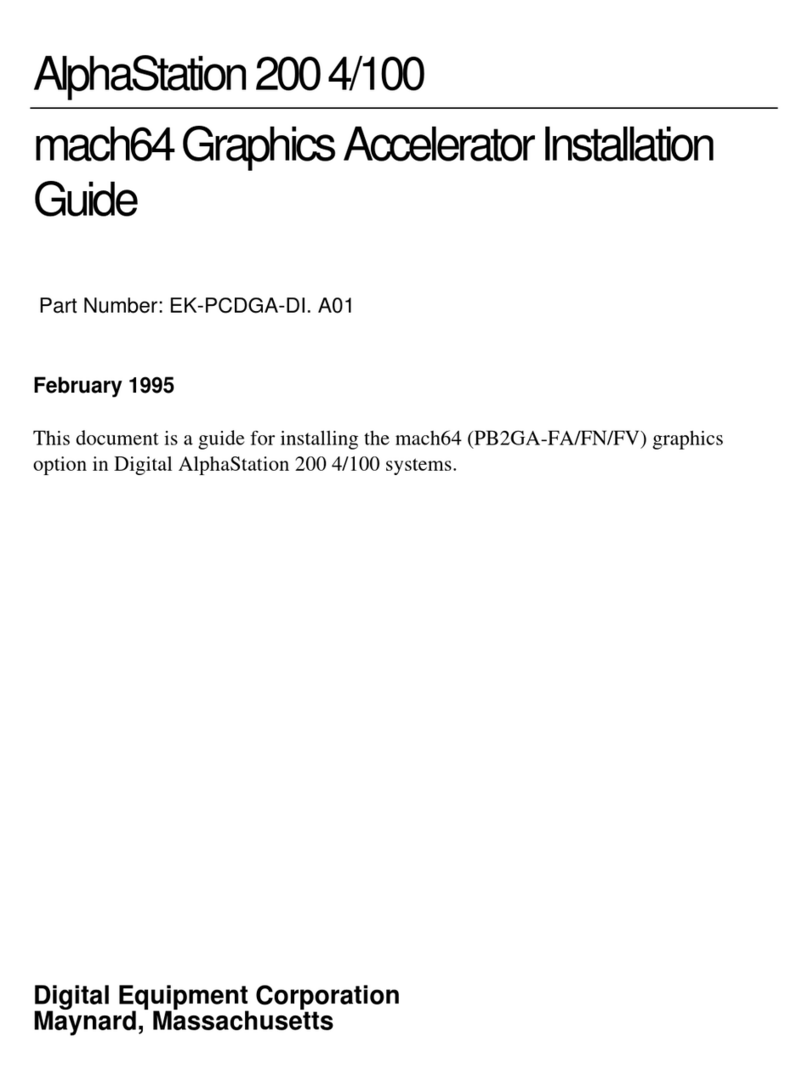 AlphaStation 200 4/100

mach64 Graphics Accelerator Installation Guide

Part Number: EK-PCDGA-DI. A01

February 1995

This document is a guide for installing the mach64 (PB2GA-FA/FN/FV) graphics option in Digital AlphaStation 200 4/100 systems.

Digital Equipment Corporation
Maynard, Massachusetts